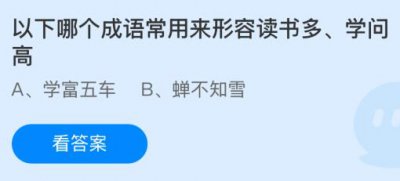 以下哪个成语常用来形容读书多、学问高

A、学富五车　B、蝉不知雪

看答案